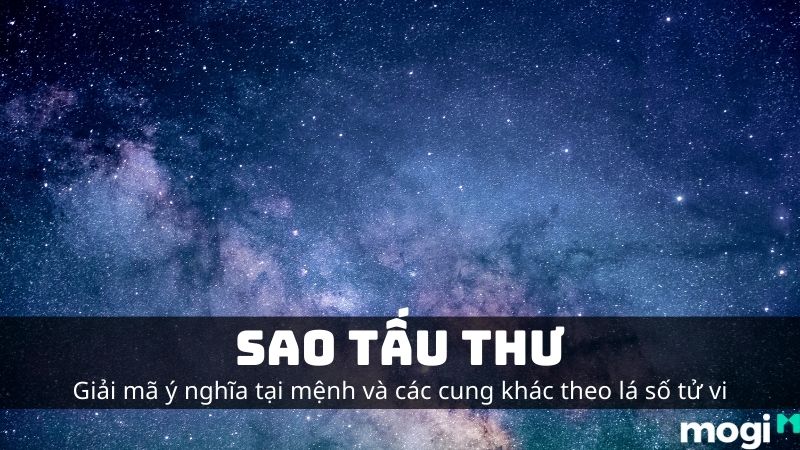 SAO TẤU THƯ
Giải mã ý nghĩa tại mệnh và các cung khác theo lá số tử vi
mogi